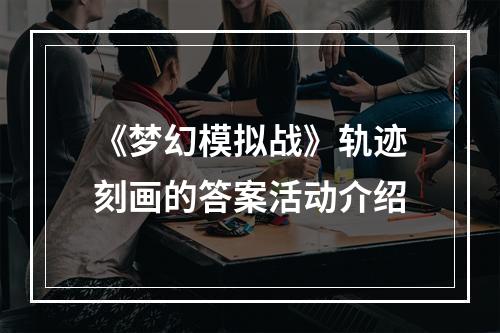 《梦幻模拟战》轨迹刻画的答案活动介绍